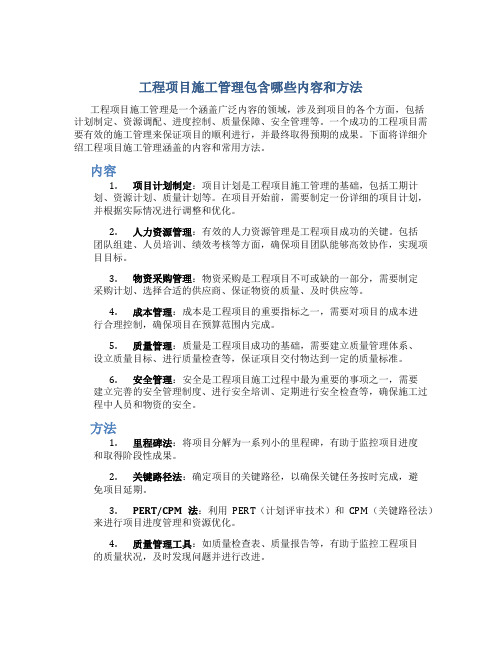 工程项目施工管理包含哪些内容和方法

工程项目施工管理是一个涵盖广泛内容的领域，涉及到项目的各个方面，包括计划制定、资源调配、进度控制、质量保障、安全管理等。一个成功的工程项目需要有效的施工管理来保证项目的顺利进行，并最终取得预期的成果。下面将详细介绍工程项目施工管理涵盖的内容和常用方法。

内容

1. 项目计划制定：项目计划是工程项目施工管理的基础，包括工期计划、资源计划、质量计划等。在项目开始前，需要制定一份详细的项目计划，并根据实际情况进行调整和优化。

2. 人力资源管理：有效的人力资源管理是工程项目成功的关键。包括团队组建、人员培训、绩效考核等方面，确保项目团队能够高效协作，实现项目目标。

3. 物资采购管理：物资采购是工程项目不可或缺的一部分，需要制定采购计划、选择合适的供应商、保证物资的质量、及时供应等。

4. 成本管理：成本是工程项目的重要指标之一，需要对项目的成本进行合理控制，确保项目在预算范围内完成。

5. 质量管理：质量是工程项目成功的基础，需要建立质量管理体系、设立质量目标、进行质量检查等，保证项目交付物达到一定的质量标准。

6. 安全管理：安全是工程项目施工过程中最为重要的事项之一，需要建立完善的安全管理制度、进行安全培训、定期进行安全检查等，确保施工过程中人员和物资的安全。

方法

1. 里程碑法：将项目分解为一系列小的里程碑，有助于监控项目进度和取得阶段性成果。

2. 关键路径法：确定项目的关键路径，以确保关键任务按时完成，避免项目延期。

3. PERT/CPM 法：利用 PERT（计划评审技术）和 CPM（关键路径法）来进行项目进度管理和资源优化。

4. 质量管理工具：如质量检查表、质量报告等，有助于监控工程项目的质量状况，及时发现问题并进行改进。